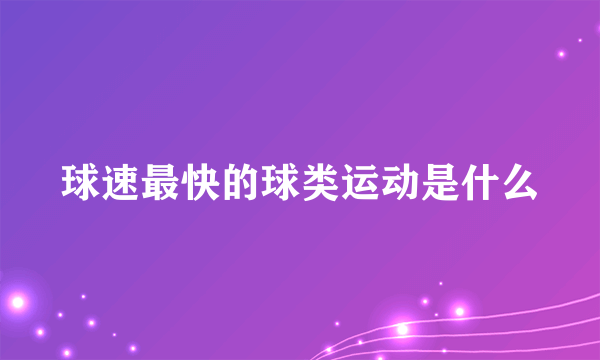 球速最快的球类运动是什么